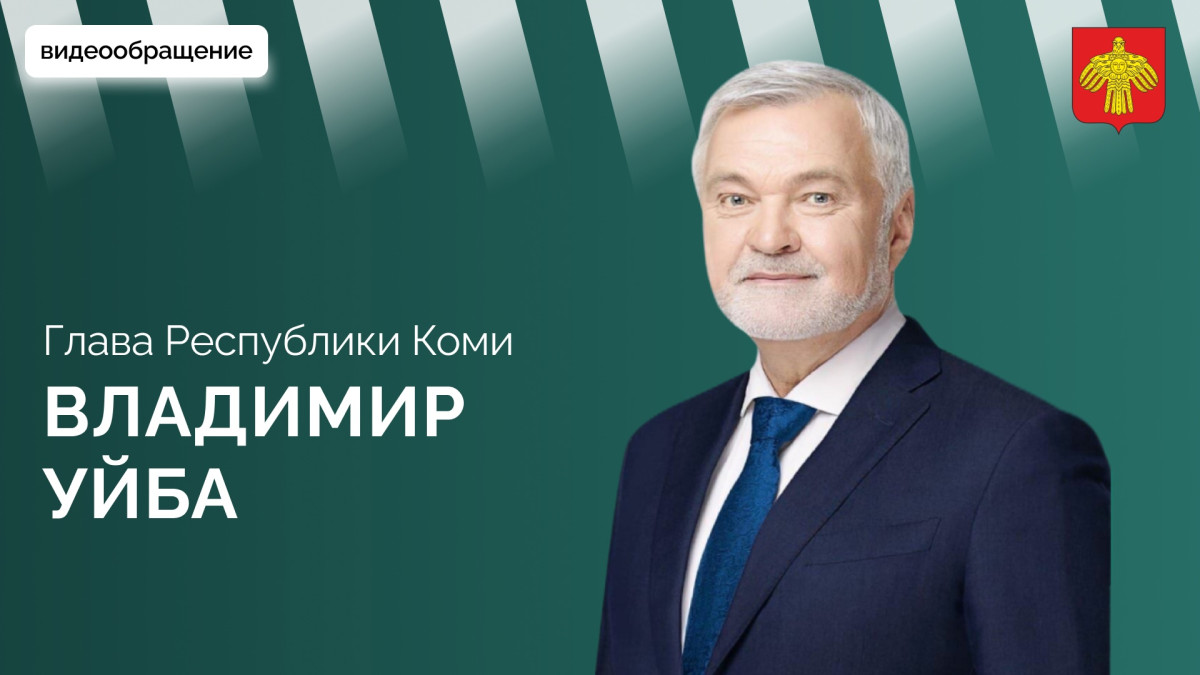 видеообращение

Глава Республики Коми

ВЛАДИМИР
УЙБА